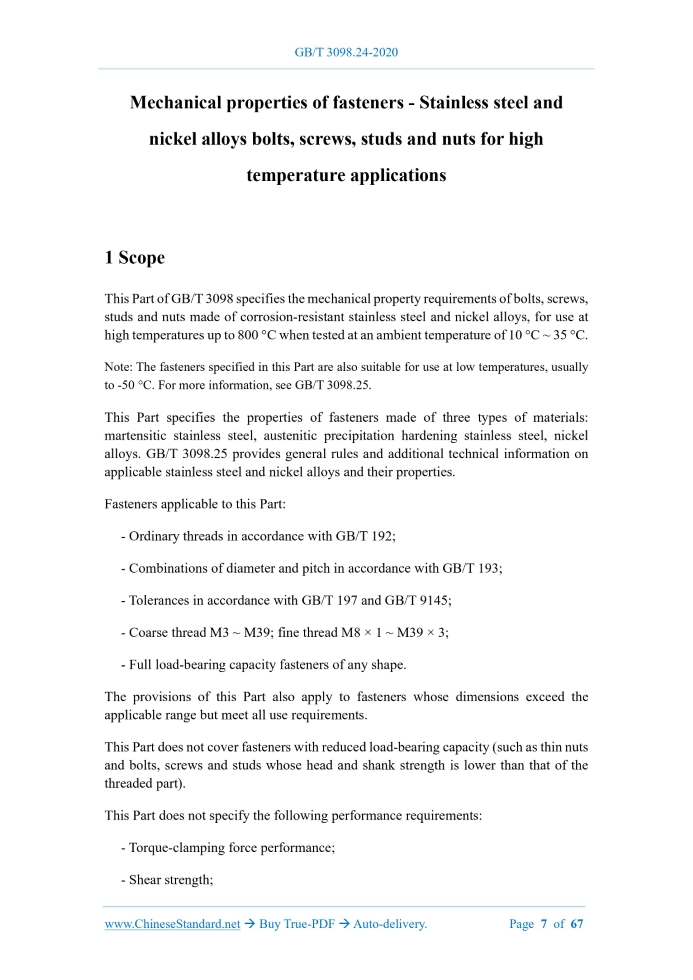 GB/T 3098.24-2020

Mechanical properties of fasteners - Stainless steel and nickel alloys bolts, screws, studs and nuts for high temperature applications

1 Scope

This Part of GB/T 3098 specifies the mechanical property requirements of bolts, screws, studs and nuts made of corrosion-resistant stainless steel and nickel alloys, for use at high temperatures up to 800 °C when tested at an ambient temperature of 10 °C ~ 35 °C.

Note: The fasteners specified in this Part are also suitable for use at low temperatures, usually to -50 °C. For more information, see GB/T 3098.25.

This Part specifies the properties of fasteners made of three types of materials: martensitic stainless steel, austenitic precipitation hardening stainless steel, nickel alloys. GB/T 3098.25 provides general rules and additional technical information on applicable stainless steel and nickel alloys and their properties.

Fasteners applicable to this Part:

- Ordinary threads in accordance with GB/T 192;

- Combinations of diameter and pitch in accordance with GB/T 193;

- Tolerances in accordance with GB/T 197 and GB/T 9145;

- Coarse thread M3 ~ M39; fine thread M8 × 1 ~ M39 × 3;

- Full load-bearing capacity fasteners of any shape.

The provisions of this Part also apply to fasteners whose dimensions exceed the applicable range but meet all use requirements.

This Part does not cover fasteners with reduced load-bearing capacity (such as thin nuts and bolts, screws and studs whose head and shank strength is lower than that of the threaded part).

This Part does not specify the following performance requirements:

- Torque-clamping force performance;

- Shear strength;

www.ChineseStandard.net → Buy True-PDF → Auto-delivery.    Page 7 of 67